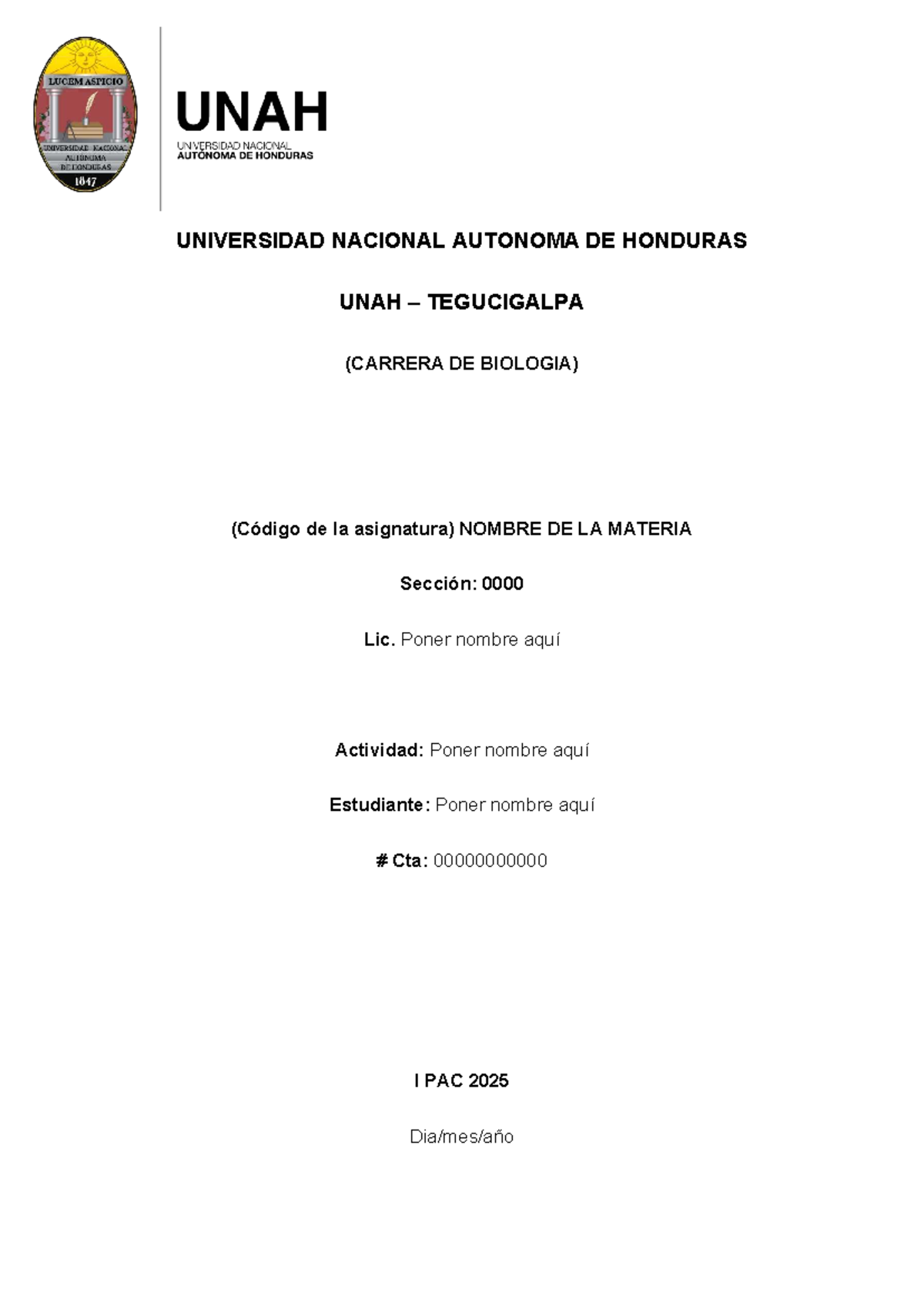 LUCEM ASPICIO
UNIVERSIDAD NACIONAL AUTÓNOMA DE HONDURAS
1847

UNAH
UNIVERSIDAD NACIONAL
AUTÓNOMA DE HONDURAS

UNIVERSIDAD NACIONAL AUTONOMA DE HONDURAS

UNAH – TEGUCIGALPA

(CARRERA DE BIOLOGIA)

(Código de la asignatura) NOMBRE DE LA MATERIA

Sección: 0000

Lic. Poner nombre aquí

Actividad: Poner nombre aquí

Estudiante: Poner nombre aquí

# Cta: 00000000000

I PAC 2025

Dia/mes/año